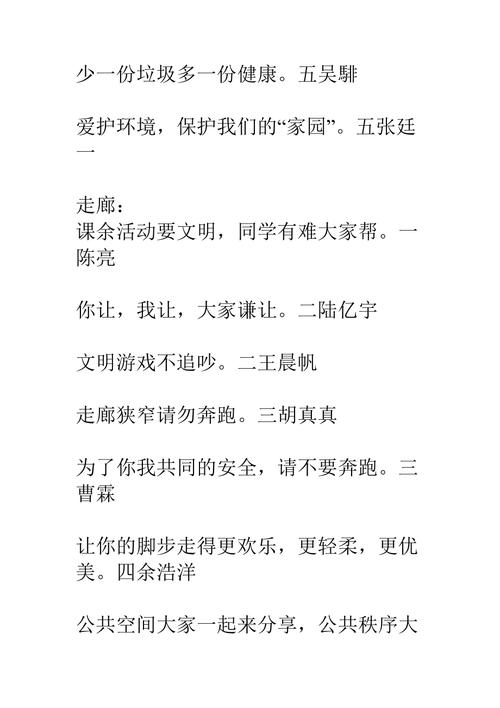 少一份垃圾多一份健康。五吴騑

爱护环境，保护我们的“家园”。五张廷一

走廊：
课余活动要文明，同学有难大家帮。一陈亮

你让，我让，大家谦让。二陆亿宇

文明游戏不追吵。二王晨帆

走廊狭窄请勿奔跑。三胡真真

为了你我共同的安全，请不要奔跑。三曹霖

让你的脚步走得更欢乐，更轻柔，更优美。四余浩洋

公共空间大家一起来分享，公共秩序大